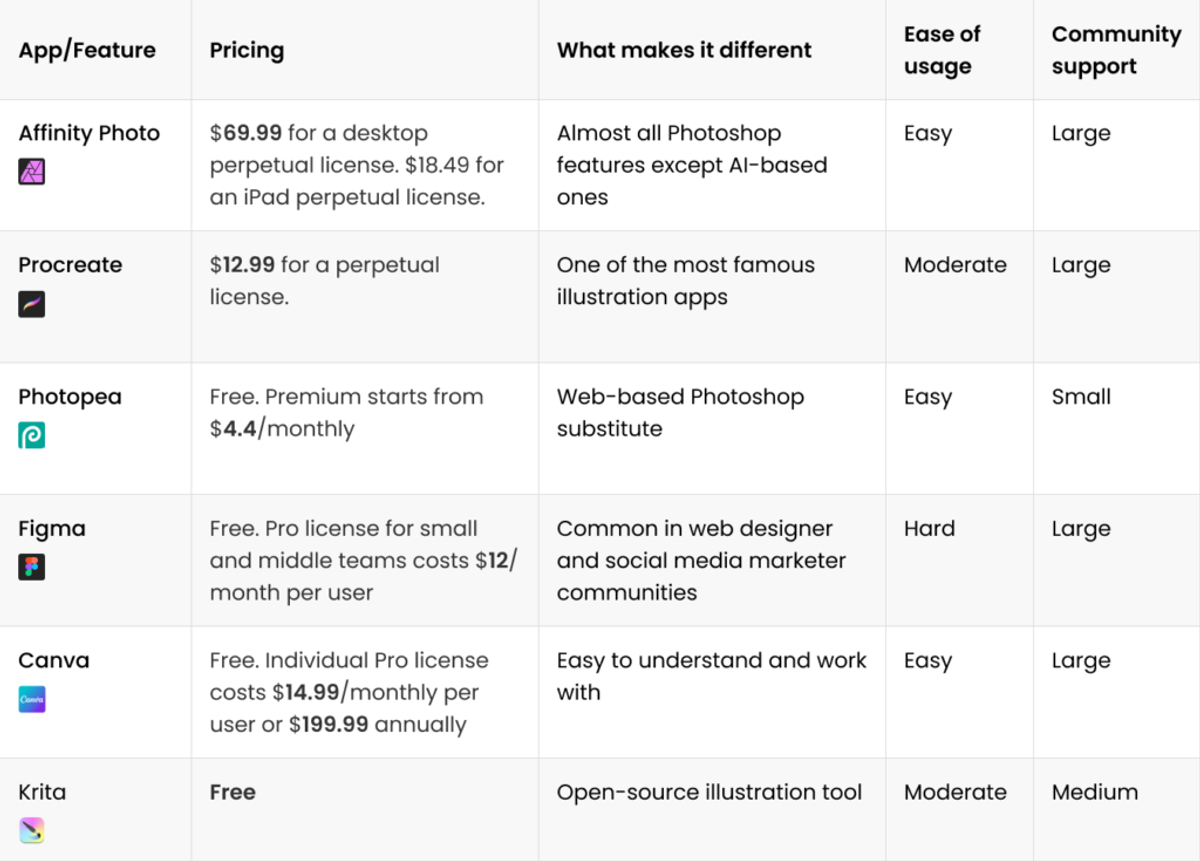 | App/Feature | Pricing | What makes it different | Ease of usage | Community support |
|---|---|---|---|---|
| Affinity Photo | $69.99 for a desktop perpetual license. $18.49 for an iPad perpetual license. | Almost all Photoshop features except AI-based ones | Easy | Large |
| Procreate | $12.99 for a perpetual license. | One of the most famous illustration apps | Moderate | Large |
| Photopea | Free. Premium starts from $4.4/monthly | Web-based Photoshop substitute | Easy | Small |
| Figma | Free. Pro license for small and middle teams costs $12/month per user | Common in web designer and social media marketer communities | Hard | Large |
| Canva | Free. Individual Pro license costs $14.99/monthly per user or $199.99 annually | Easy to understand and work with | Easy | Large |
| Krita | Free | Open-source illustration tool | Moderate | Medium |